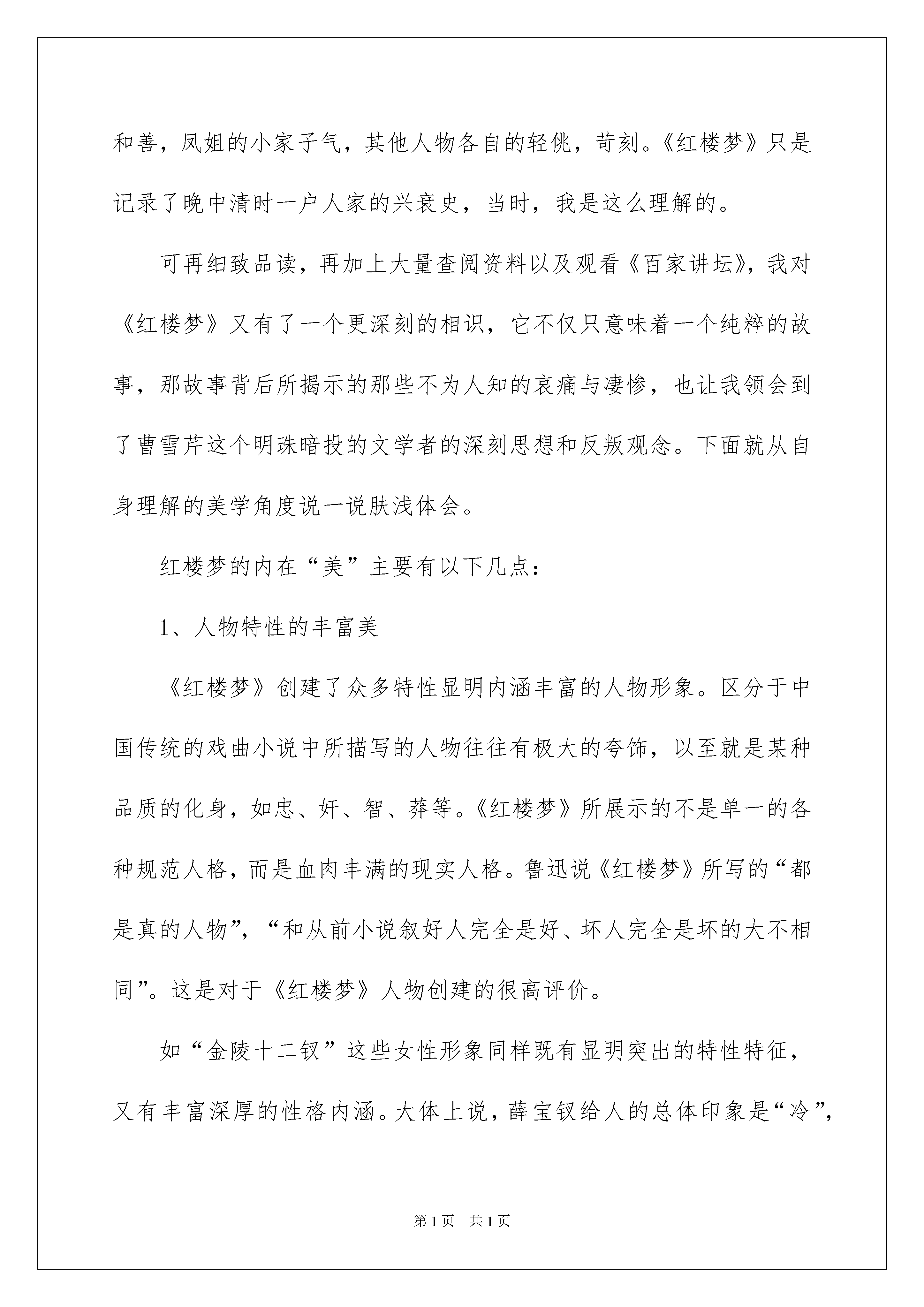 和善，凤姐的小家子气，其他人物各自的轻佻，苛刻。《红楼梦》只是记录了晚中清时一户人家的兴衰史，当时，我是这么理解的。

可再细致品读，再加上大量查阅资料以及观看《百家讲坛》，我对《红楼梦》又有了一个更深刻的相识，它不仅只意味着一个纯粹的故事，那故事背后所揭示的那些不为人知的哀痛与凄惨，也让我领会到了曹雪芹这个明珠暗投的文学者的深刻思想和反叛观念。下面就从自身理解的美学角度说一说肤浅体会。

红楼梦的内在“美”主要有以下几点：

1、人物特性的丰富美

《红楼梦》创建了众多特性显明内涵丰富的人物形象。区分于中国传统的戏曲小说中所描写的人物往往有极大的夸饰，以至就是某种品质的化身，如忠、奸、智、莽等。《红楼梦》所展示的不是单一的各种规范人格，而是血肉丰满的现实人格。鲁迅说《红楼梦》所写的“都是真的人物”，“和从前小说叙好人完全是好、坏人完全是坏的大不相同”。这是对于《红楼梦》人物创建的很高评价。

如“金陵十二钗”这些女性形象同样既有显明突出的特性特征，又有丰富深厚的性格内涵。大体上说，薛宝钗给人的总体印象是“冷”，

第1页 共1页